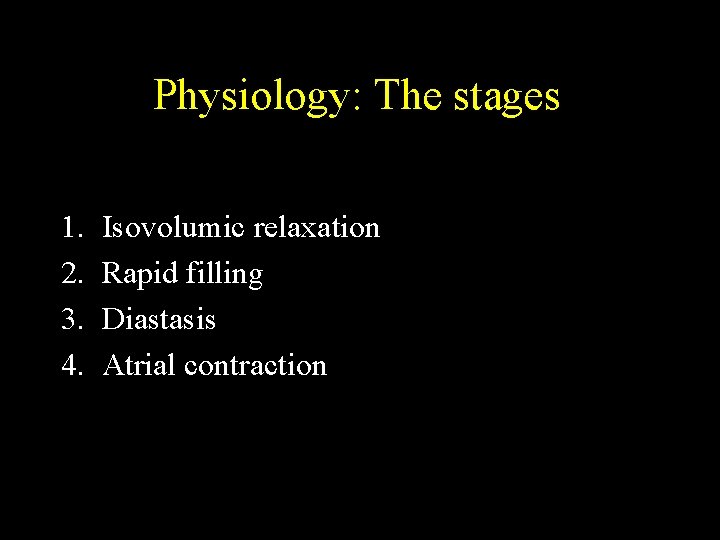 Physiology: The stages

1. Isovolumic relaxation
2. Rapid filling
3. Diastasis
4. Atrial contraction